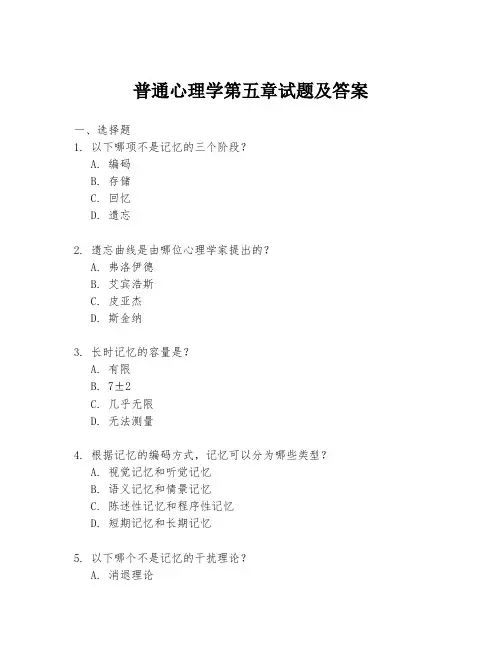 普通心理学第五章试题及答案

一、选择题

1. 以下哪项不是记忆的三个阶段？
A. 编码
B. 存储
C. 回忆
D. 遗忘

2. 遗忘曲线是由哪位心理学家提出的？
A. 弗洛伊德
B. 艾宾浩斯
C. 皮亚杰
D. 斯金纳

3. 长时记忆的容量是？
A. 有限
B. 7±2
C. 几乎无限
D. 无法测量

4. 根据记忆的编码方式，记忆可以分为哪些类型？
A. 视觉记忆和听觉记忆
B. 语义记忆和情景记忆
C. 陈述性记忆和程序性记忆
D. 短期记忆和长期记忆

5. 以下哪个不是记忆的干扰理论？
A. 消退理论